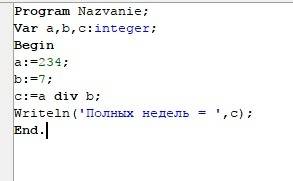 Program Nazvanie;
Var a,b,c:integer;
Begin
a:=234;
b:=7;
c:=a div b;
Writeln('Полных недель = ',c);
End.